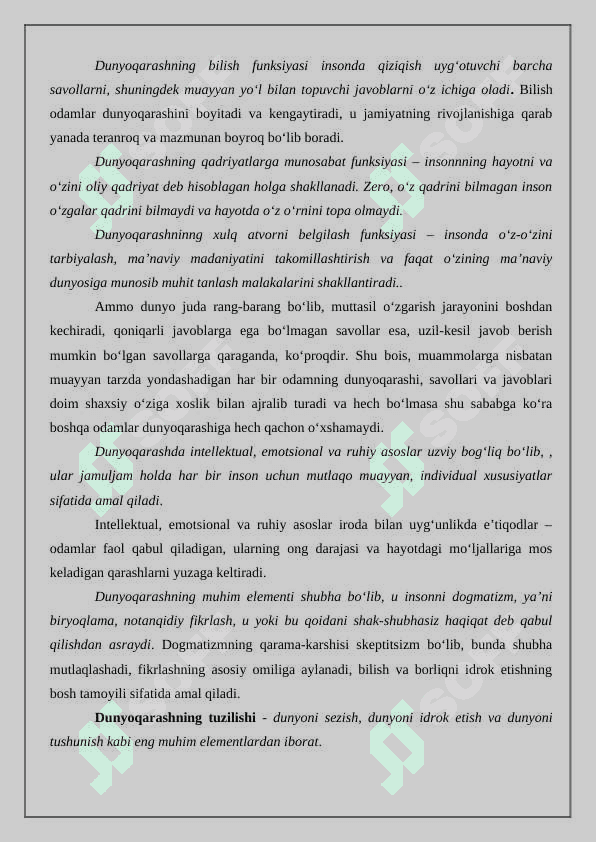 Dunyoqarashning bilish funksiyasi insonda qiziqish uyg‘otuvchi barcha savollarni, shuningdek muayyan yo‘l bilan topuvchi javoblarni o‘z ichiga oladi. Bilish odamlar dunyoqarashini boyitadi va kengaytiradi, u jamiyatning rivojlanishiga qarab yanada teranroq va mazmunan boyroq bo‘lib boradi.

Dunyoqarashning qadriyatlarga munosabat funksiyasi – insonnning hayotni va o‘zini oliy qadriyat deb hisoblagan holga shakllanadi. Zero, o‘z qadrini bilmagan inson o‘zgalar qadrini bilmaydi va hayotda o‘z o‘rnini topa olmaydi.

Dunyoqarashninng xulq atvorni belgilash funksiyasi – insonda o‘z-o‘zini tarbiyalash, ma’naviy madaniyatini takomillashtirish va faqat o‘zining ma’naviy dunyosiga munosib muhit tanlash malakalarini shakllantiradi..

Ammo dunyo juda rang-barang bo‘lib, muttasil o‘zgarish jarayonini boshdan kechiradi, qoniqarli javoblarga ega bo‘lmagan savollar esa, uzil-kesil javob berish mumkin bo‘lgan savollarga qaraganda, ko‘proqdir. Shu bois, muammolarga nisbatan muayyan tarzda yondashadigan har bir odamning dunyoqarashi, savollari va javoblari doim shaxsiy o‘ziga xoslik bilan ajralib turadi va hech bo‘lmasa shu sababga ko‘ra boshqa odamlar dunyoqarashiga hech qachon o‘xshamaydi.

Dunyoqarashda intellektual, emotsional va ruhiy asoslar uzviy bog‘liq bo‘lib, , ular jamuljam holda har bir inson uchun mutlaqo muayyan, individual xususiyatlar sifatida amal qiladi.

Intellektual, emotsional va ruhiy asoslar iroda bilan uyg‘unlikda e’tiqodlar – odamlar faol qabul qiladigan, ularning ong darajasi va hayotdagi mo‘ljallariga mos keladigan qarashlarni yuzaga keltiradi.

Dunyoqarashning muhim elementi shubha bo‘lib, u insonni dogmatizm, ya’ni biryoqlama, notanqidiy fikrlash, u yoki bu qoidani shak-shubhasiz haqiqat deb qabul qilishdan asraydi. Dogmatizmning qarama-karshisi skeptitsizm bo‘lib, bunda shubha mutlaqlashadi, fikrlashning asosiy omiliga aylanadi, bilish va borliqni idrok etishning bosh tamoyili sifatida amal qiladi.

Dunyoqarashning tuzilishi - dunyoni sezish, dunyoni idrok etish va dunyoni tushunish kabi eng muhim elementlardan iborat.